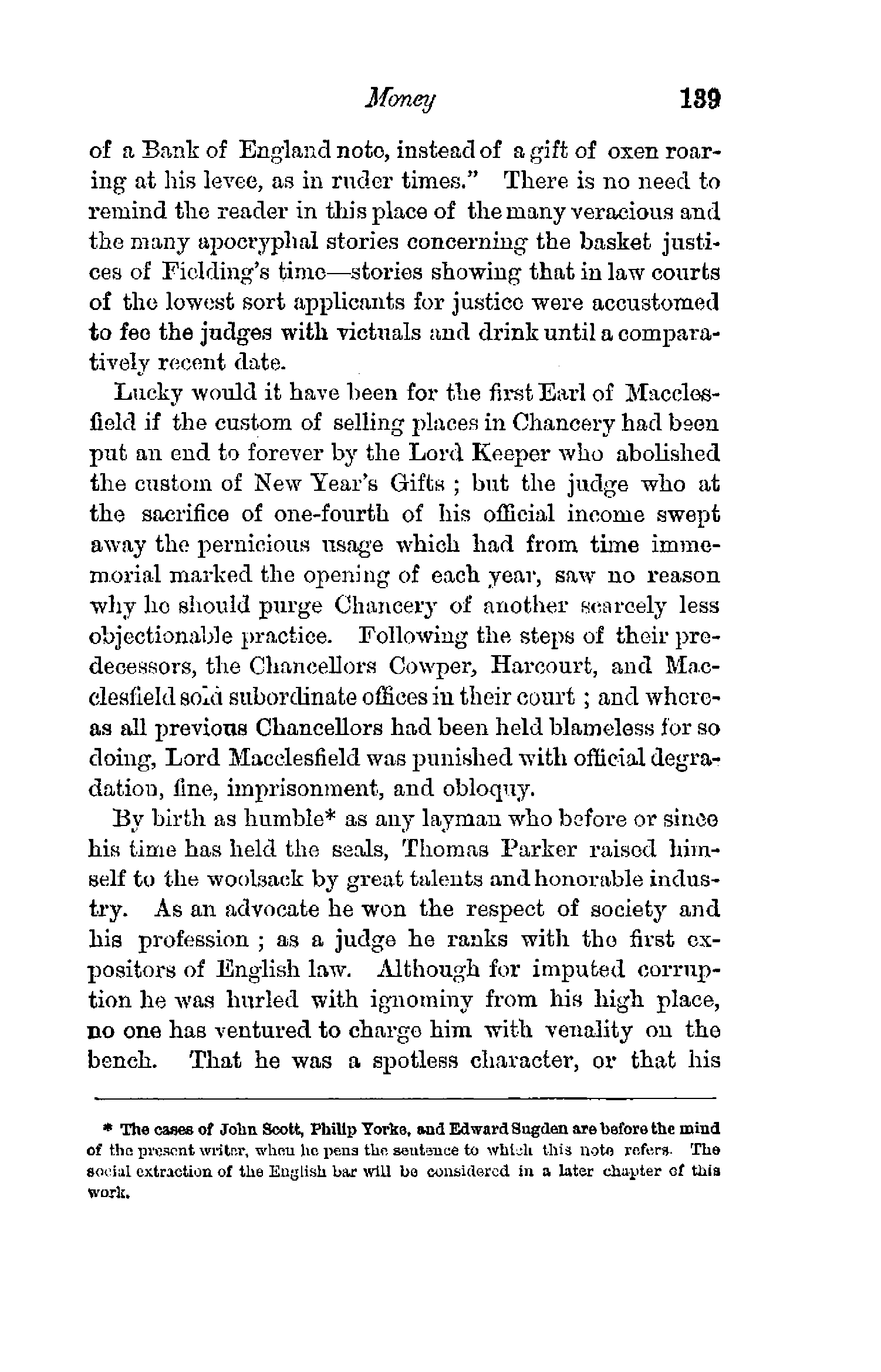 Money 139

of a Bank of England note, instead of a gift of oxen roaring at his levee, as in ruder times." There is no need to remind the reader in this place of the many veracious and the many apocryphal stories concerning the basket justices of Fielding's time—stories showing that in law courts of the lowest sort applicants for justice were accustomed to fee the judges with victuals and drink until a comparatively recent date.

Lucky would it have been for the first Earl of Macclesfield if the custom of selling places in Chancery had been put an end to forever by the Lord Keeper who abolished the custom of New Year's Gifts ; but the judge who at the sacrifice of one-fourth of his official income swept away the pernicious usage which had from time immemorial marked the opening of each year, saw no reason why he should purge Chancery of another scarcely less objectionable practice. Following the steps of their predecessors, the Chancellors Cowper, Harcourt, and Macclesfield sold subordinate offices in their court ; and whereas all previous Chancellors had been held blameless for so doing, Lord Macclesfield was punished with official degradation, fine, imprisonment, and obloquy.

By birth as humble* as any layman who before or since his time has held the seals, Thomas Parker raised himself to the woolsack by great talents and honorable industry. As an advocate he won the respect of society and his profession ; as a judge he ranks with the first expositors of English law. Although for imputed corruption he was hurled with ignominy from his high place, no one has ventured to charge him with venality on the bench. That he was a spotless character, or that his

* The cases of John Scott, Philip Yorke, and Edward Sugden are before the mind of the present writer, when he pens the sentence to which this note refers. The social extraction of the English bar will be considered in a later chapter of this work.